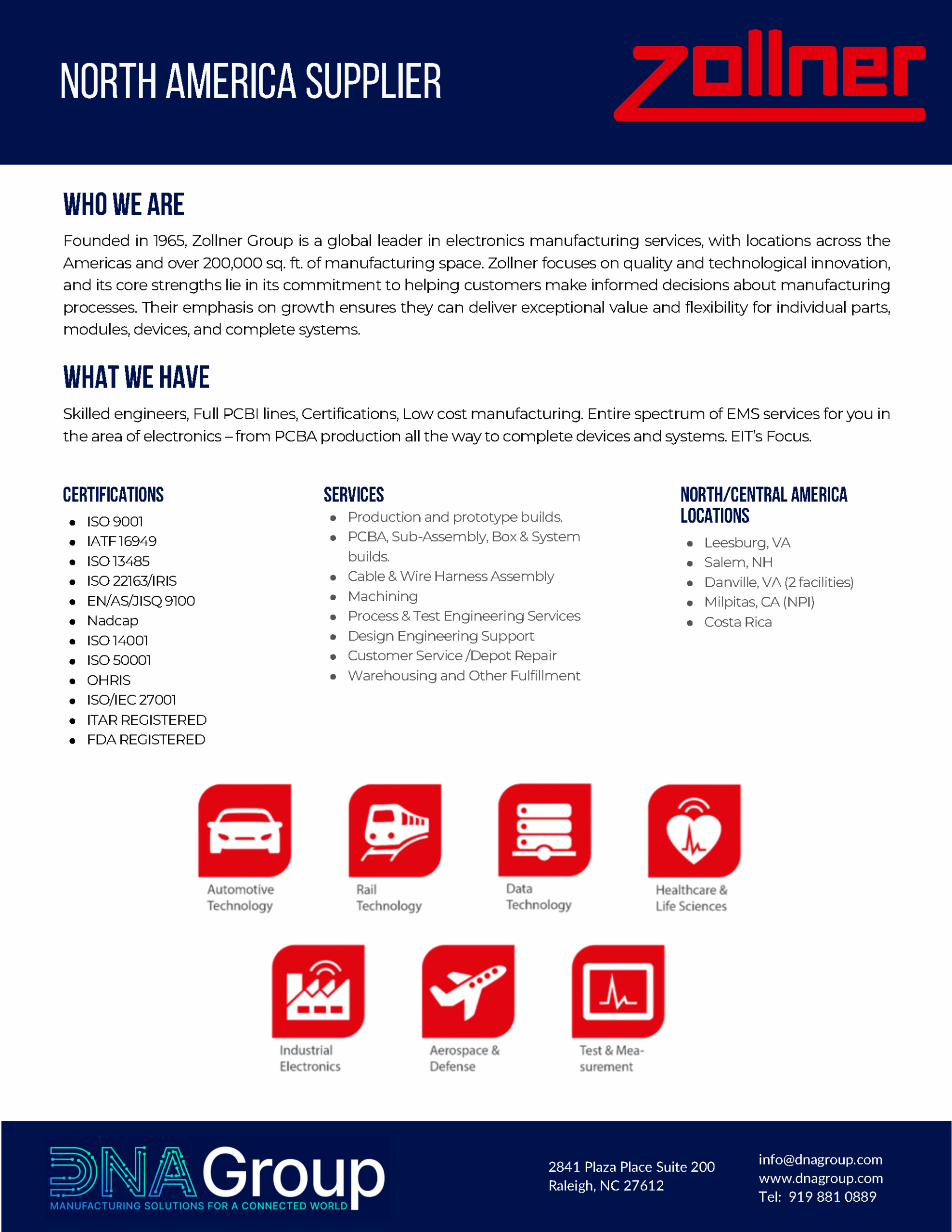 NORTH AMERICA SUPPLIER

zollner

WHO WE ARE

Founded in 1965, Zollner Group is a global leader in electronics manufacturing services, with locations across the Americas and over 200,000 sq. ft. of manufacturing space. Zollner focuses on quality and technological innovation, and its core strengths lie in its commitment to helping customers make informed decisions about manufacturing processes. Their emphasis on growth ensures they can deliver exceptional value and flexibility for individual parts, modules, devices, and complete systems.

WHAT WE HAVE

Skilled engineers, Full PCBI lines, Certifications, Low cost manufacturing. Entire spectrum of EMS services for you in the area of electronics – from PCBA production all the way to complete devices and systems. EIT's Focus.

CERTIFICATIONS

- ISO 9001
- IATF 16949
- ISO 13485
- ISO 22163/IRIS
- EN/AS/JISQ 9100
- Nadcap
- ISO 14001
- ISO 50001
- OHRIS
- ISO/IEC 27001
- ITAR REGISTERED
- FDA REGISTERED

SERVICES

- Production and prototype builds.
- PCBA, Sub-Assembly, Box & System builds.
- Cable & Wire Harness Assembly
- Machining
- Process & Test Engineering Services
- Design Engineering Support
- Customer Service /Depot Repair
- Warehousing and Other Fulfillment

NORTH/CENTRAL AMERICA LOCATIONS

- Leesburg, VA
- Salem, NH
- Danville, VA (2 facilities)
- Milpitas, CA (NPI)
- Costa Rica

Automotive Technology

Rail Technology

Data Technology

Healthcare & Life Sciences

Industrial Electronics

Aerospace & Defense

Test & Measurement

DNA Group
MANUFACTURING SOLUTIONS FOR A CONNECTED WORLD

2841 Plaza Place Suite 200
Raleigh, NC 27612

info@dnagroup.com
www.dnagroup.com
Tel: 919 881 0889